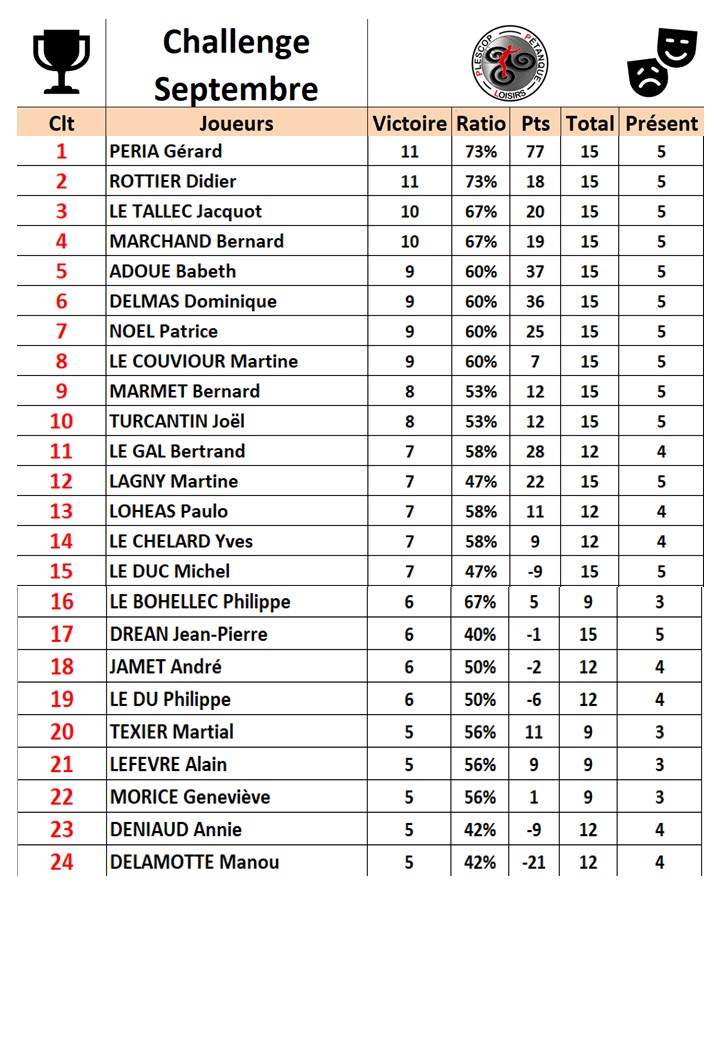 Challenge Septembre

PLESCOP PETANQUE LOISIRS

| Clt | Joueurs | Victoire | Ratio | Pts | Total | Présent |
|---|---|---|---|---|---|---|
| 1 | PERIA Gérard | 11 | 73% | 77 | 15 | 5 |
| 2 | ROTTIER Didier | 11 | 73% | 18 | 15 | 5 |
| 3 | LE TALLEC Jacquot | 10 | 67% | 20 | 15 | 5 |
| 4 | MARCHAND Bernard | 10 | 67% | 19 | 15 | 5 |
| 5 | ADOUE Babeth | 9 | 60% | 37 | 15 | 5 |
| 6 | DELMAS Dominique | 9 | 60% | 36 | 15 | 5 |
| 7 | NOEL Patrice | 9 | 60% | 25 | 15 | 5 |
| 8 | LE COUVIOUR Martine | 9 | 60% | 7 | 15 | 5 |
| 9 | MARMET Bernard | 8 | 53% | 12 | 15 | 5 |
| 10 | TURCANTIN Joël | 8 | 53% | 12 | 15 | 5 |
| 11 | LE GAL Bertrand | 7 | 58% | 28 | 12 | 4 |
| 12 | LAGNY Martine | 7 | 47% | 22 | 15 | 5 |
| 13 | LOHEAS Paulo | 7 | 58% | 11 | 12 | 4 |
| 14 | LE CHELARD Yves | 7 | 58% | 9 | 12 | 4 |
| 15 | LE DUC Michel | 7 | 47% | -9 | 15 | 5 |
| 16 | LE BOHELLEC Philippe | 6 | 67% | 5 | 9 | 3 |
| 17 | DREAN Jean-Pierre | 6 | 40% | -1 | 15 | 5 |
| 18 | JAMET André | 6 | 50% | -2 | 12 | 4 |
| 19 | LE DU Philippe | 6 | 50% | -6 | 12 | 4 |
| 20 | TEXIER Martial | 5 | 56% | 11 | 9 | 3 |
| 21 | LEFEVRE Alain | 5 | 56% | 9 | 9 | 3 |
| 22 | MORICE Geneviève | 5 | 56% | 1 | 9 | 3 |
| 23 | DENIAUD Annie | 5 | 42% | -9 | 12 | 4 |
| 24 | DELAMOTTE Manou | 5 | 42% | -21 | 12 | 4 |